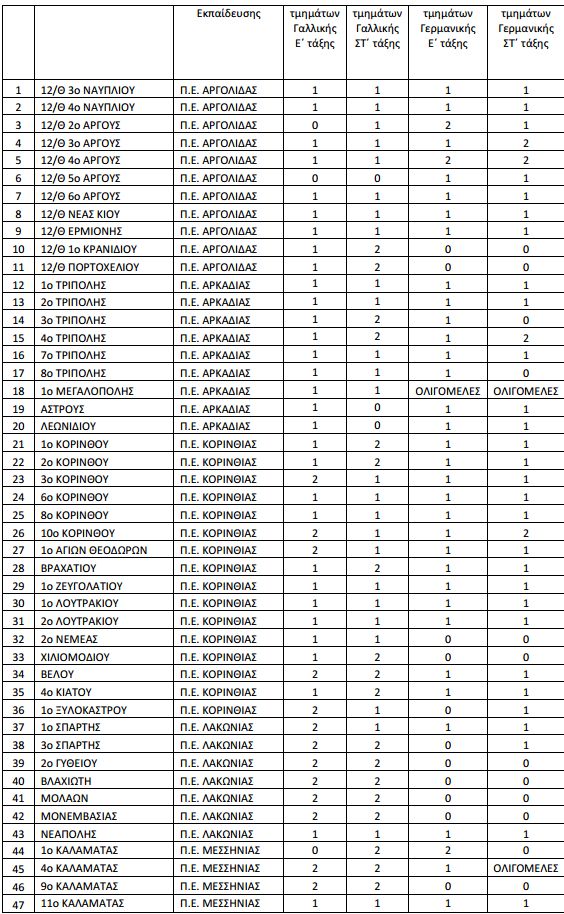 |  |  | Εκπαίδευσης | τμημάτων Γαλλικής Ε΄ τάξης | τμημάτων Γαλλικής ΣΤ΄ τάξης | τμημάτων Γερμανικής Ε΄ τάξης | τμημάτων Γερμανικής ΣΤ΄ τάξης |
|---|---|---|---|---|---|---|
| 1 | 12/Θ 3ο ΝΑΥΠΛΙΟΥ | Π.Ε. ΑΡΓΟΛΙΔΑΣ | 1 | 1 | 1 | 1 |
| 2 | 12/Θ 4ο ΝΑΥΠΛΙΟΥ | Π.Ε. ΑΡΓΟΛΙΔΑΣ | 1 | 1 | 1 | 1 |
| 3 | 12/Θ 2ο ΑΡΓΟΥΣ | Π.Ε. ΑΡΓΟΛΙΔΑΣ | 0 | 1 | 2 | 1 |
| 4 | 12/Θ 3ο ΑΡΓΟΥΣ | Π.Ε. ΑΡΓΟΛΙΔΑΣ | 1 | 1 | 1 | 2 |
| 5 | 12/Θ 4ο ΑΡΓΟΥΣ | Π.Ε. ΑΡΓΟΛΙΔΑΣ | 1 | 1 | 2 | 2 |
| 6 | 12/Θ 5ο ΑΡΓΟΥΣ | Π.Ε. ΑΡΓΟΛΙΔΑΣ | 0 | 0 | 1 | 1 |
| 7 | 12/Θ 6ο ΑΡΓΟΥΣ | Π.Ε. ΑΡΓΟΛΙΔΑΣ | 1 | 1 | 1 | 1 |
| 8 | 12/Θ ΝΕΑΣ ΚΙΟΥ | Π.Ε. ΑΡΓΟΛΙΔΑΣ | 1 | 1 | 1 | 1 |
| 9 | 12/Θ ΕΡΜΙΟΝΗΣ | Π.Ε. ΑΡΓΟΛΙΔΑΣ | 1 | 1 | 1 | 1 |
| 10 | 12/Θ 1ο ΚΡΑΝΙΔΙΟΥ | Π.Ε. ΑΡΓΟΛΙΔΑΣ | 1 | 2 | 0 | 0 |
| 11 | 12/Θ ΠΟΡΤΟΧΕΛΙΟΥ | Π.Ε. ΑΡΓΟΛΙΔΑΣ | 1 | 2 | 0 | 0 |
| 12 | 1ο ΤΡΙΠΟΛΗΣ | Π.Ε. ΑΡΚΑΔΙΑΣ | 1 | 1 | 1 | 1 |
| 13 | 2ο ΤΡΙΠΟΛΗΣ | Π.Ε. ΑΡΚΑΔΙΑΣ | 1 | 1 | 1 | 1 |
| 14 | 3ο ΤΡΙΠΟΛΗΣ | Π.Ε. ΑΡΚΑΔΙΑΣ | 1 | 2 | 1 | 0 |
| 15 | 4ο ΤΡΙΠΟΛΗΣ | Π.Ε. ΑΡΚΑΔΙΑΣ | 1 | 2 | 1 | 2 |
| 16 | 7ο ΤΡΙΠΟΛΗΣ | Π.Ε. ΑΡΚΑΔΙΑΣ | 1 | 1 | 1 | 1 |
| 17 | 8ο ΤΡΙΠΟΛΗΣ | Π.Ε. ΑΡΚΑΔΙΑΣ | 1 | 1 | 1 | 0 |
| 18 | 1ο ΜΕΓΑΛΟΠΟΛΗΣ | Π.Ε. ΑΡΚΑΔΙΑΣ | 1 | 1 | ΟΛΙΓΟΜΕΛΕΣ | ΟΛΙΓΟΜΕΛΕΣ |
| 19 | ΑΣΤΡΟΥΣ | Π.Ε. ΑΡΚΑΔΙΑΣ | 1 | 0 | 1 | 1 |
| 20 | ΛΕΩΝΙΔΙΟΥ | Π.Ε. ΑΡΚΑΔΙΑΣ | 1 | 0 | 1 | 1 |
| 21 | 1ο ΚΟΡΙΝΘΟΥ | Π.Ε. ΚΟΡΙΝΘΙΑΣ | 1 | 2 | 1 | 1 |
| 22 | 2ο ΚΟΡΙΝΘΟΥ | Π.Ε. ΚΟΡΙΝΘΙΑΣ | 1 | 2 | 1 | 1 |
| 23 | 3ο ΚΟΡΙΝΘΟΥ | Π.Ε. ΚΟΡΙΝΘΙΑΣ | 2 | 1 | 1 | 1 |
| 24 | 6ο ΚΟΡΙΝΘΟΥ | Π.Ε. ΚΟΡΙΝΘΙΑΣ | 1 | 1 | 1 | 1 |
| 25 | 8ο ΚΟΡΙΝΘΟΥ | Π.Ε. ΚΟΡΙΝΘΙΑΣ | 1 | 1 | 1 | 1 |
| 26 | 10ο ΚΟΡΙΝΘΟΥ | Π.Ε. ΚΟΡΙΝΘΙΑΣ | 2 | 1 | 1 | 2 |
| 27 | 1ο ΑΓΙΩΝ ΘΕΟΔΩΡΩΝ | Π.Ε. ΚΟΡΙΝΘΙΑΣ | 2 | 1 | 1 | 1 |
| 28 | ΒΡΑΧΑΤΙΟΥ | Π.Ε. ΚΟΡΙΝΘΙΑΣ | 1 | 2 | 1 | 1 |
| 29 | 1ο ΖΕΥΓΟΛΑΤΙΟΥ | Π.Ε. ΚΟΡΙΝΘΙΑΣ | 1 | 1 | 1 | 1 |
| 30 | 1ο ΛΟΥΤΡΑΚΙΟΥ | Π.Ε. ΚΟΡΙΝΘΙΑΣ | 1 | 1 | 1 | 1 |
| 31 | 2ο ΛΟΥΤΡΑΚΙΟΥ | Π.Ε. ΚΟΡΙΝΘΙΑΣ | 1 | 1 | 1 | 1 |
| 32 | 2ο ΝΕΜΕΑΣ | Π.Ε. ΚΟΡΙΝΘΙΑΣ | 1 | 1 | 0 | 0 |
| 33 | ΧΙΛΙΟΜΟΔΙΟΥ | Π.Ε. ΚΟΡΙΝΘΙΑΣ | 1 | 2 | 0 | 0 |
| 34 | ΒΕΛΟΥ | Π.Ε. ΚΟΡΙΝΘΙΑΣ | 2 | 2 | 1 | 1 |
| 35 | 4ο ΚΙΑΤΟΥ | Π.Ε. ΚΟΡΙΝΘΙΑΣ | 1 | 2 | 1 | 1 |
| 36 | 1ο ΞΥΛΟΚΑΣΤΡΟΥ | Π.Ε. ΚΟΡΙΝΘΙΑΣ | 2 | 1 | 0 | 1 |
| 37 | 1ο ΣΠΑΡΤΗΣ | Π.Ε. ΛΑΚΩΝΙΑΣ | 2 | 1 | 1 | 1 |
| 38 | 3ο ΣΠΑΡΤΗΣ | Π.Ε. ΛΑΚΩΝΙΑΣ | 2 | 2 | 0 | 1 |
| 39 | 2ο ΓΥΘΕΙΟΥ | Π.Ε. ΛΑΚΩΝΙΑΣ | 2 | 2 | 0 | 0 |
| 40 | ΒΛΑΧΙΩΤΗ | Π.Ε. ΛΑΚΩΝΙΑΣ | 2 | 2 | 0 | 0 |
| 41 | ΜΟΛΑΩΝ | Π.Ε. ΛΑΚΩΝΙΑΣ | 2 | 2 | 0 | 0 |
| 42 | ΜΟΝΕΜΒΑΣΙΑΣ | Π.Ε. ΛΑΚΩΝΙΑΣ | 2 | 2 | 0 | 0 |
| 43 | ΝΕΑΠΟΛΗΣ | Π.Ε. ΛΑΚΩΝΙΑΣ | 1 | 1 | 1 | 1 |
| 44 | 1ο ΚΑΛΑΜΑΤΑΣ | Π.Ε. ΜΕΣΣΗΝΙΑΣ | 0 | 2 | 2 | 0 |
| 45 | 4ο ΚΑΛΑΜΑΤΑΣ | Π.Ε. ΜΕΣΣΗΝΙΑΣ | 2 | 2 | 1 | ΟΛΙΓΟΜΕΛΕΣ |
| 46 | 9ο ΚΑΛΑΜΑΤΑΣ | Π.Ε. ΜΕΣΣΗΝΙΑΣ | 2 | 2 | 0 | 0 |
| 47 | 11ο ΚΑΛΑΜΑΤΑΣ | Π.Ε. ΜΕΣΣΗΝΙΑΣ | 1 | 1 | 1 | 1 |